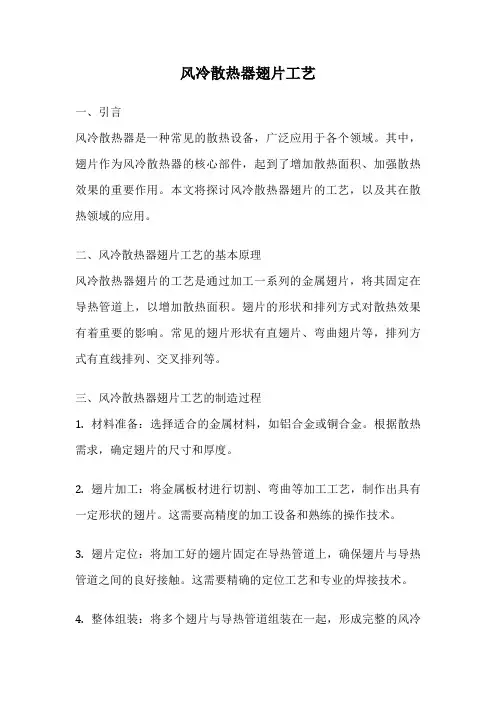 风冷散热器翅片工艺

一、引言

风冷散热器是一种常见的散热设备，广泛应用于各个领域。其中，翅片作为风冷散热器的核心部件，起到了增加散热面积、加强散热效果的重要作用。本文将探讨风冷散热器翅片的工艺，以及其在散热领域的应用。

二、风冷散热器翅片工艺的基本原理

风冷散热器翅片的工艺是通过加工一系列的金属翅片，将其固定在导热管道上，以增加散热面积。翅片的形状和排列方式对散热效果有着重要的影响。常见的翅片形状有直翅片、弯曲翅片等，排列方式有直线排列、交叉排列等。

三、风冷散热器翅片工艺的制造过程

1. 材料准备：选择适合的金属材料，如铝合金或铜合金。根据散热需求，确定翅片的尺寸和厚度。

2. 翅片加工：将金属板材进行切割、弯曲等加工工艺，制作出具有一定形状的翅片。这需要高精度的加工设备和熟练的操作技术。

3. 翅片定位：将加工好的翅片固定在导热管道上，确保翅片与导热管道之间的良好接触。这需要精确的定位工艺和专业的焊接技术。

4. 整体组装：将多个翅片与导热管道组装在一起，形成完整的风冷